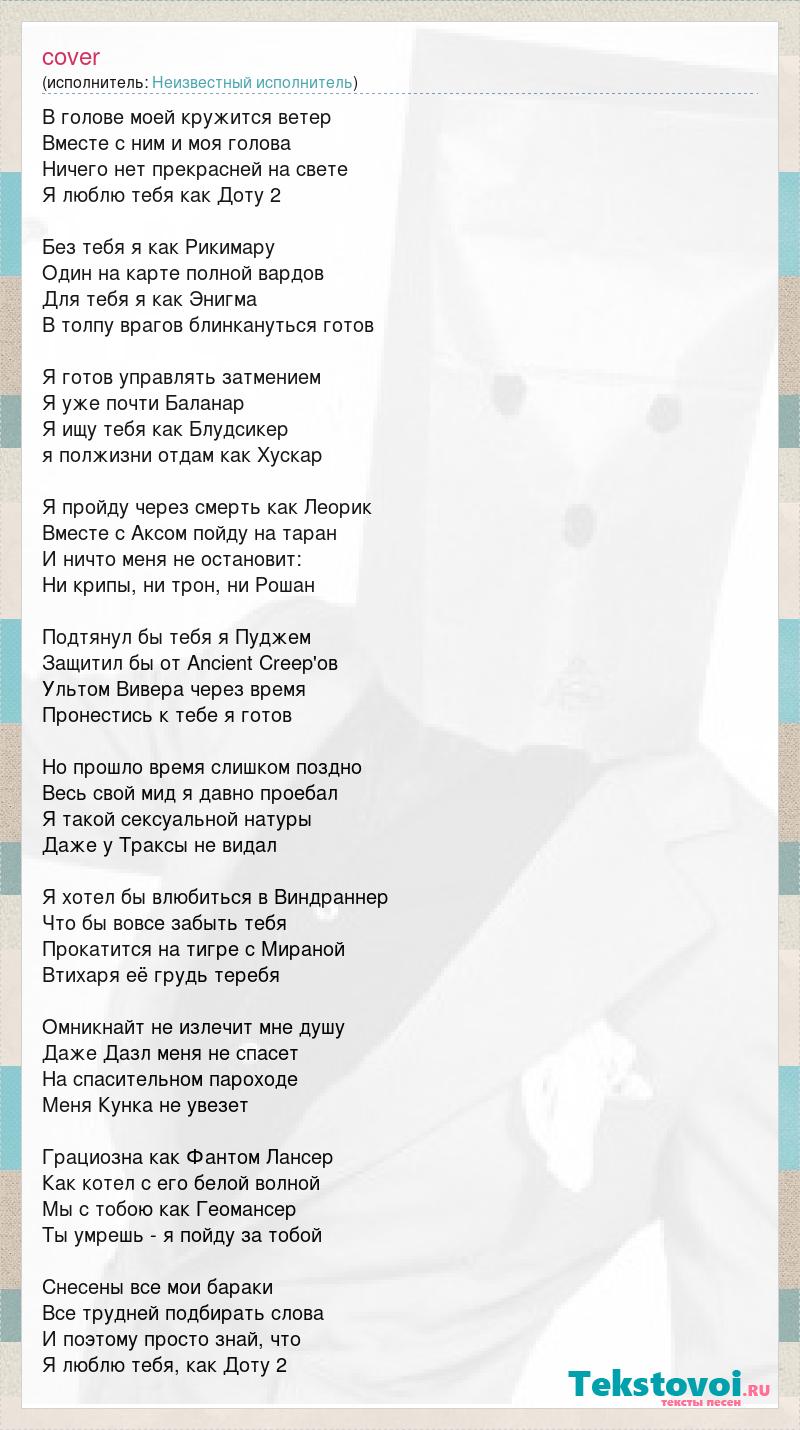 cover
(исполнитель: Неизвестный исполнитель)

В голове моей кружится ветер
Вместе с ним и моя голова
Ничего нет прекрасней на свете
Я люблю тебя как Доту 2

Без тебя я как Рикимару
Один на карте полной вардов
Для тебя я как Энигма
В толпу врагов блинкануться готов

Я готов управлять затмением
Я уже почти Баланар
Я ищу тебя как Блудсикер
я полжизни отдам как Хускар

Я пройду через смерть как Леорик
Вместе с Аксом пойду на таран
И ничто меня не остановит:
Ни крипы, ни трон, ни Рошан

Подтянул бы тебя я Пуджем
Защитил бы от Ancient Creep'ов
Ультом Вивера через время
Пронестись к тебе я готов

Но прошло время слишком поздно
Весь свой мид я давно проебал
Я такой сексуальной натуры
Даже у Траксы не видал

Я хотел бы влюбиться в Виндраннер
Что бы вовсе забыть тебя
Прокатится на тигре с Мираной
Втихаря её грудь теребя

Омникнайт не излечит мне душу
Даже Дазл меня не спасет
На спасительном пароходе
Меня Кунка не увезет

Грациозна как Фантом Лансер
Как котел с его белой волной
Мы с тобою как Геомансер
Ты умрешь - я пойду за тобой

Снесены все мои бараки
Все трудней подбирать слова
И поэтому просто знай, что
Я люблю тебя, как Доту 2

Tekstovoi.RU
тексты песен